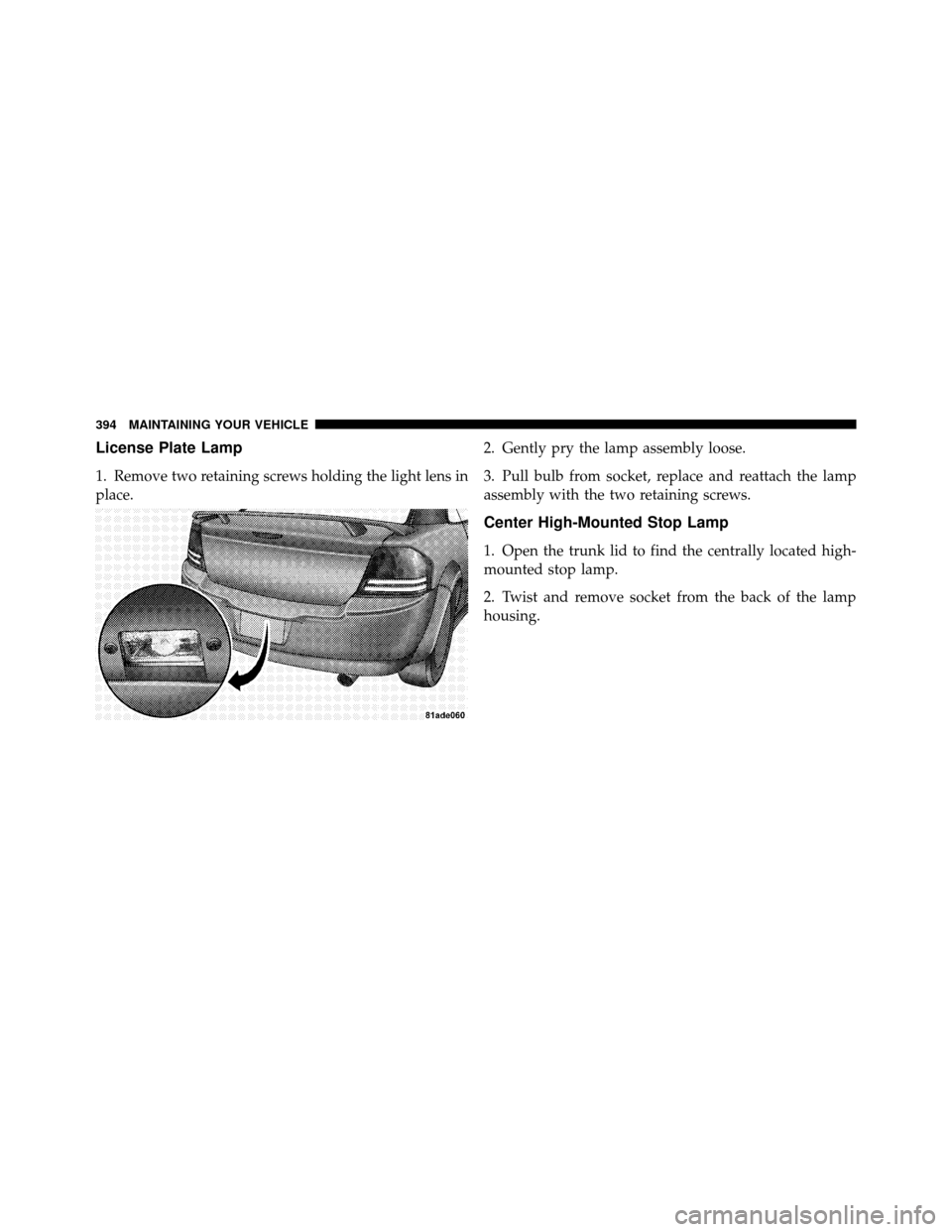 394 MAINTAINING YOUR VEHICLE

License Plate Lamp

1. Remove two retaining screws holding the light lens in place.

81ade060

2. Gently pry the lamp assembly loose.

3. Pull bulb from socket, replace and reattach the lamp assembly with the two retaining screws.

Center High-Mounted Stop Lamp

1. Open the trunk lid to find the centrally located high-mounted stop lamp.

2. Twist and remove socket from the back of the lamp housing.

carmanualsonline.info